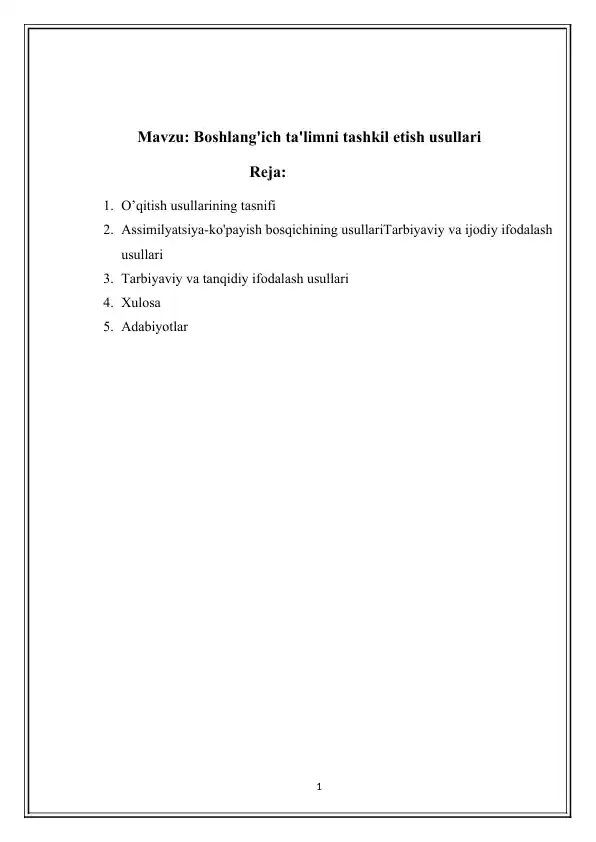 Mavzu: Boshlang'ich ta'limni tashkil etish usullari

Reja:

1. O’qitish usullarining tasnifi
2. Assimilyatsiya-ko'payish bosqichining usullariTarbiyaviy va ijodiy ifodalash usullari
3. Tarbiyaviy va tanqidiy ifodalash usullari
4. Xulosa
5. Adabiyotlar

1